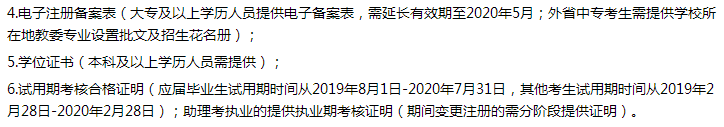 4.电子注册备案表（大专及以上学历人员提供电子备案表，需延长有效期至2020年5月；外省中专考生需提供学校所在地教委专业设置批文及招生花名册）；

5.学位证书（本科及以上学历人员需提供）；

6.试用期考核合格证明（应届毕业生试用期时间从2019年8月1日-2020年7月31日，其他考生试用期时间从2019年2月28日-2020年2月28日）；助理考执业的提供执业期考核证明（期间变更注册的需分阶段提供证明）。